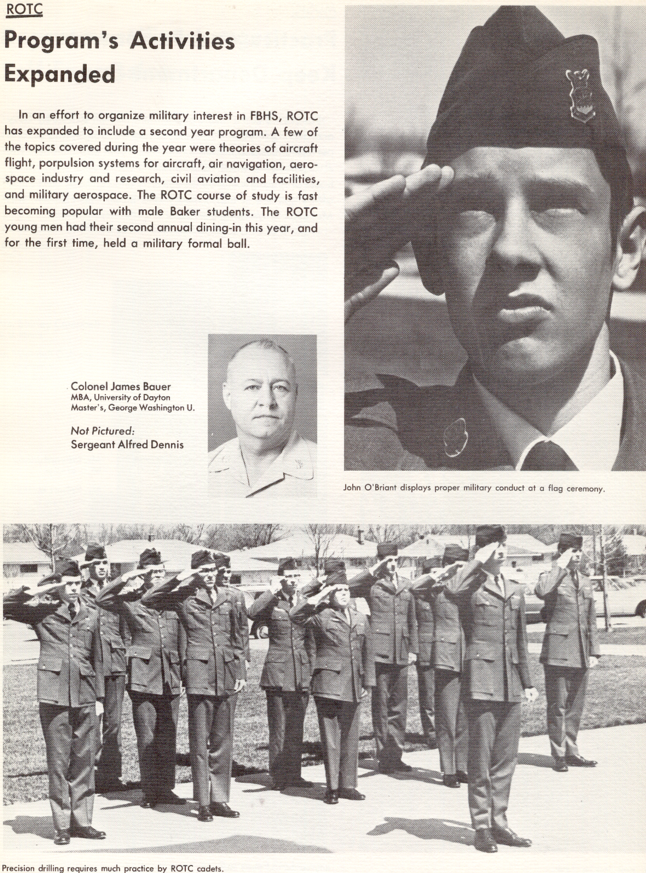 ROTC

Program's Activities Expanded

In an effort to organize military interest in FBHS, ROTC has expanded to include a second year program. A few of the topics covered during the year were theories of aircraft flight, porpulsion systems for aircraft, air navigation, aerospace industry and research, civil aviation and facilities, and military aerospace. The ROTC course of study is fast becoming popular with male Baker students. The ROTC young men had their second annual dining-in this year, and for the first time, held a military formal ball.

Colonel James Bauer
MBA, University of Dayton
Master's, George Washington U.

Not Pictured:
Sergeant Alfred Dennis

John O'Briant displays proper military conduct at a flag ceremony.

Precision drilling requires much practice by ROTC cadets.